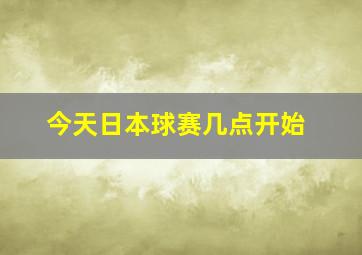 今天日本球赛几点开始